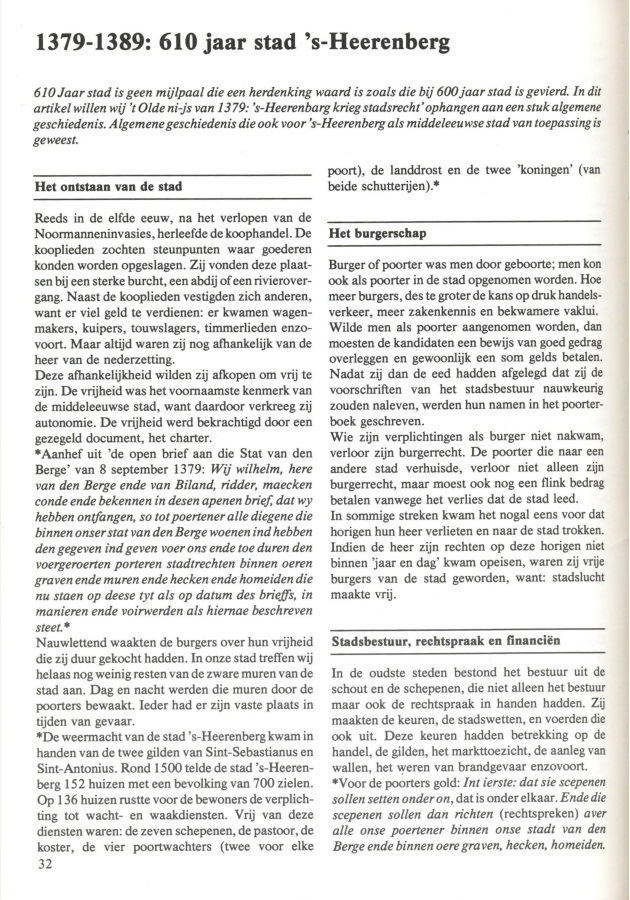 1379-1389: 610 jaar stad 's-Heerenberg

610 Jaar stad is geen mijlpaal die een herdenking waard is zoals die bij 600 jaar stad is gevierd. In dit artikel willen wij 't Olde ni-js van 1379: 's-Heerenbarg krieg stadsrecht' ophangen aan een stuk algemene geschiedenis. Algemene geschiedenis die ook voor 's-Heerenberg als middeleeuwse stad van toepassing is geweest.

Het ontstaan van de stad

Reeds in de elfde eeuw, na het verlopen van de Noormanneninvasies, herleefde de koophandel. De kooplieden zochten steunpunten waar goederen konden worden opgeslagen. Zij vonden deze plaatsen bij een sterke burcht, een abdij of een rivierovergang. Naast de kooplieden vestigden zich anderen, want er viel geld te verdienen: er kwamen wagenmakers, kuipers, touwslagers, timmerlieden enzovoort. Maar altijd waren zij nog afhankelijk van de heer van de nederzetting.
Deze afhankelijkheid wilden zij afkopen om vrij te zijn. De vrijheid was het voornaamste kenmerk van de middeleeuwse stad, want daardoor verkreeg zij autonomie. De vrijheid werd bekrachtigd door een gezegeld document, het charter.
*Aanhef uit 'de open brief aan die Stat van den Berge' van 8 september 1379: Wij wilhelm, here van den Berge ende van Biland, ridder, maecken conde ende bekennen in desen apenen brief, dat wy hebben ontfangen, so tot poertener alle diegene die binnen onser stat van den Berge woenen ind hebben den gegeven ind geven voer ons ende toe duren den voergeroerten porteren stadtrechten binnen oeren graven ende muren ende hecken ende homeiden die nu staen op deese tyt als op datum des brieffs, in manieren ende voirwerden als hiernae beschreven steet.*
Nauwlettend waakten de burgers over hun vrijheid die zij duur gekocht hadden. In onze stad treffen wij helaas nog weinig resten van de zware muren van de stad aan. Dag en nacht werden die muren door de poorters bewaakt. Ieder had er zijn vaste plaats in tijden van gevaar.
*De weermacht van de stad 's-Heerenberg kwam in handen van de twee gilden van Sint-Sebastianus en Sint-Antonius. Rond 1500 telde de stad 's-Heerenberg 152 huizen met een bevolking van 700 zielen. Op 136 huizen rustte voor de bewoners de verplichting tot wacht- en waakdiensten. Vrij van deze diensten waren: de zeven schepenen, de pastoor, de koster, de vier poortwachters (twee voor elke poort), de landdrost en de twee 'koningen' (van beide schutterijen).*

Het burgerschap

Burger of poorter was men door geboorte; men kon ook als poorter in de stad opgenomen worden. Hoe meer burgers, des te groter de kans op druk handelsverkeer, meer zakenkennis en bekwamere vaklui. Wilde men als poorter aangenomen worden, dan moesten de kandidaten een bewijs van goed gedrag overleggen en gewoonlijk een som gelds betalen. Nadat zij dan de eed hadden afgelegd dat zij de voorschriften van het stadsbestuur nauwkeurig zouden naleven, werden hun namen in het poorterboek geschreven.
Wie zijn verplichtingen als burger niet nakwam, verloor zijn burgerrecht. De poorter die naar een andere stad verhuisde, verloor niet alleen zijn burgerrecht, maar moest ook nog een flink bedrag betalen vanwege het verlies dat de stad leed.
In sommige streken kwam het nogal eens voor dat horigen hun heer verlieten en naar de stad trokken. Indien de heer zijn rechten op deze horigen niet binnen 'jaar en dag' kwam opeisen, waren zij vrije burgers van de stad geworden, want: stadslucht maakte vrij.

Stadsbestuur, rechtspraak en financiën

In de oudste steden bestond het bestuur uit de schout en de schepenen, die niet alleen het bestuur maar ook de rechtspraak in handen hadden. Zij maakten de keuren, de stadswetten, en voerden die ook uit. Deze keuren hadden betrekking op de handel, de gilden, het markttoezicht, de aanleg van wallen, het weren van brandgevaar enzovoort.
*Voor de poorters gold: Int ierste: dat sie scepenen sollen setten onder on, dat is onder elkaar. Ende die scepenen sollen dan richten (rechtspreken) aver alle onse poertener binnen onse stadt van den Berge ende binnen oere graven, hecken, homeiden.

32